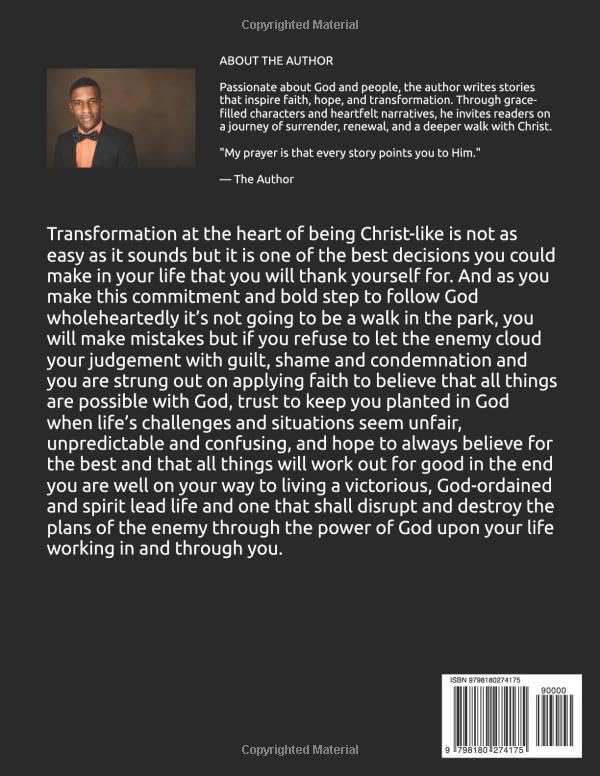 Copyrighted Material

ABOUT THE AUTHOR

Passionate about God and people, the author writes stories that inspire faith, hope, and transformation. Through grace-filled characters and heartfelt narratives, he invites readers on a journey of surrender, renewal, and a deeper walk with Christ.

"My prayer is that every story points you to Him."

— The Author

Transformation at the heart of being Christ-like is not as easy as it sounds but it is one of the best decisions you could make in your life that you will thank yourself for. And as you make this commitment and bold step to follow God wholeheartedly it's not going to be a walk in the park, you will make mistakes but if you refuse to let the enemy cloud your judgement with guilt, shame and condemnation and you are strung out on applying faith to believe that all things are possible with God, trust to keep you planted in God when life's challenges and situations seem unfair, unpredictable and confusing, and hope to always believe for the best and that all things will work out for good in the end you are well on your way to living a victorious, God-ordained and spirit lead life and one that shall disrupt and destroy the plans of the enemy through the power of God upon your life working in and through you.

ISBN 9798180274175

90000

9 798180 274175

Copyrighted Material